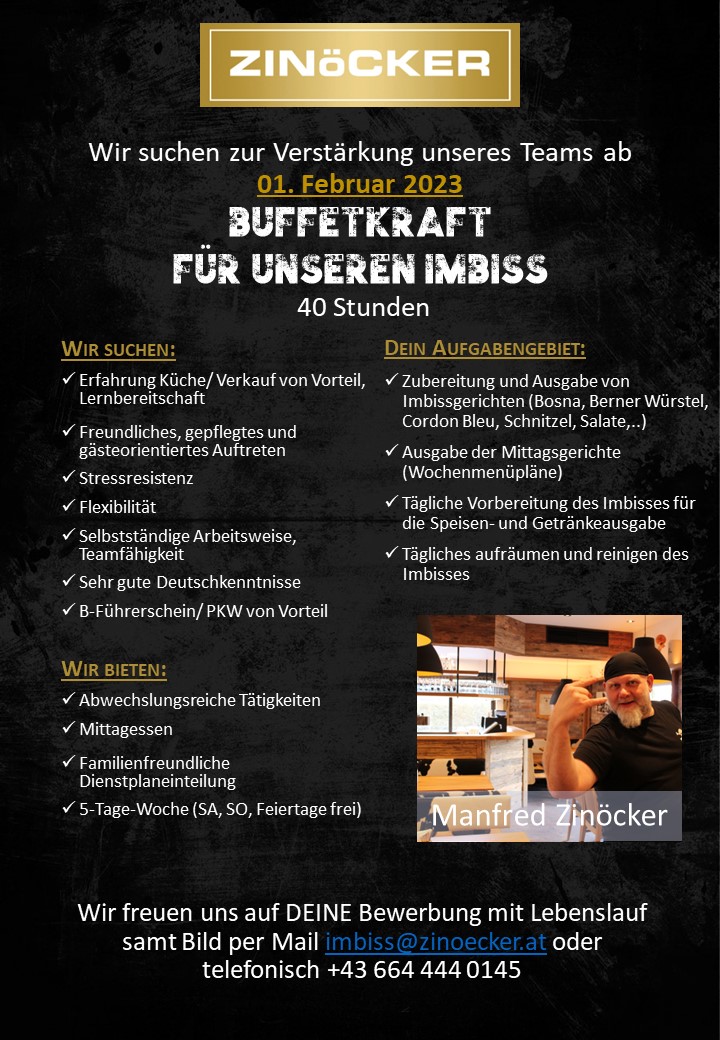 ZINöCKER

Wir suchen zur Verstärkung unseres Teams ab
01. Februar 2023
BUFFETKRAFT
FÜR UNSEREN IMBISS
40 Stunden

WIR SUCHEN:
✓ Erfahrung Küche/ Verkauf von Vorteil, Lernbereitschaft
✓ Freundliches, gepflegtes und gästeorientiertes Auftreten
✓ Stressresistenz
✓ Flexibilität
✓ Selbstständige Arbeitsweise, Teamfähigkeit
✓ Sehr gute Deutschkenntnisse
✓ B-Führerschein/ PKW von Vorteil

WIR BIETEN:
✓ Abwechslungsreiche Tätigkeiten
✓ Mittagessen
✓ Familienfreundliche Dienstplaneinteilung
✓ 5-Tage-Woche (SA, SO, Feiertage frei)

DEIN AUFGABENGEBIET:
✓ Zubereitung und Ausgabe von Imbissgerichten (Bosna, Berner Würstel, Cordon Bleu, Schnitzel, Salate,..)
✓ Ausgabe der Mittagsgerichte (Wochenmenüpläne)
✓ Tägliche Vorbereitung des Imbisses für die Speisen- und Getränkeausgabe
✓ Tägliches aufräumen und reinigen des Imbisses

Manfred Zinöcker

Wir freuen uns auf DEINE Bewerbung mit Lebenslauf samt Bild per Mail imbiss@zinoecker.at oder telefonisch +43 664 444 0145